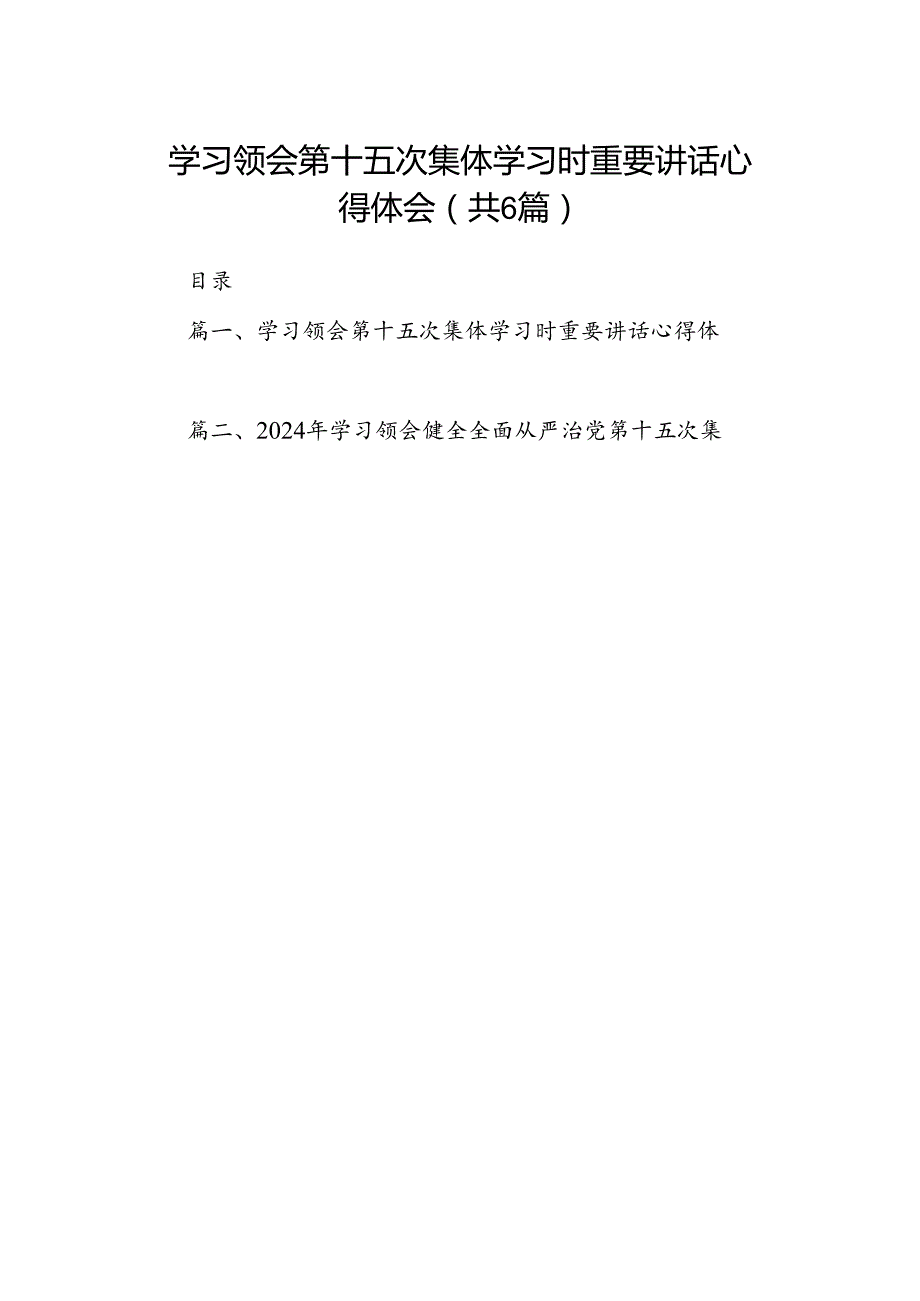 学习领会第十五次集体学习时重要讲话心得体会（共6篇）

目录

篇一、学习领会第十五次集体学习时重要讲话心得体

篇二、2024年学习领会健全全面从严治党第十五次集